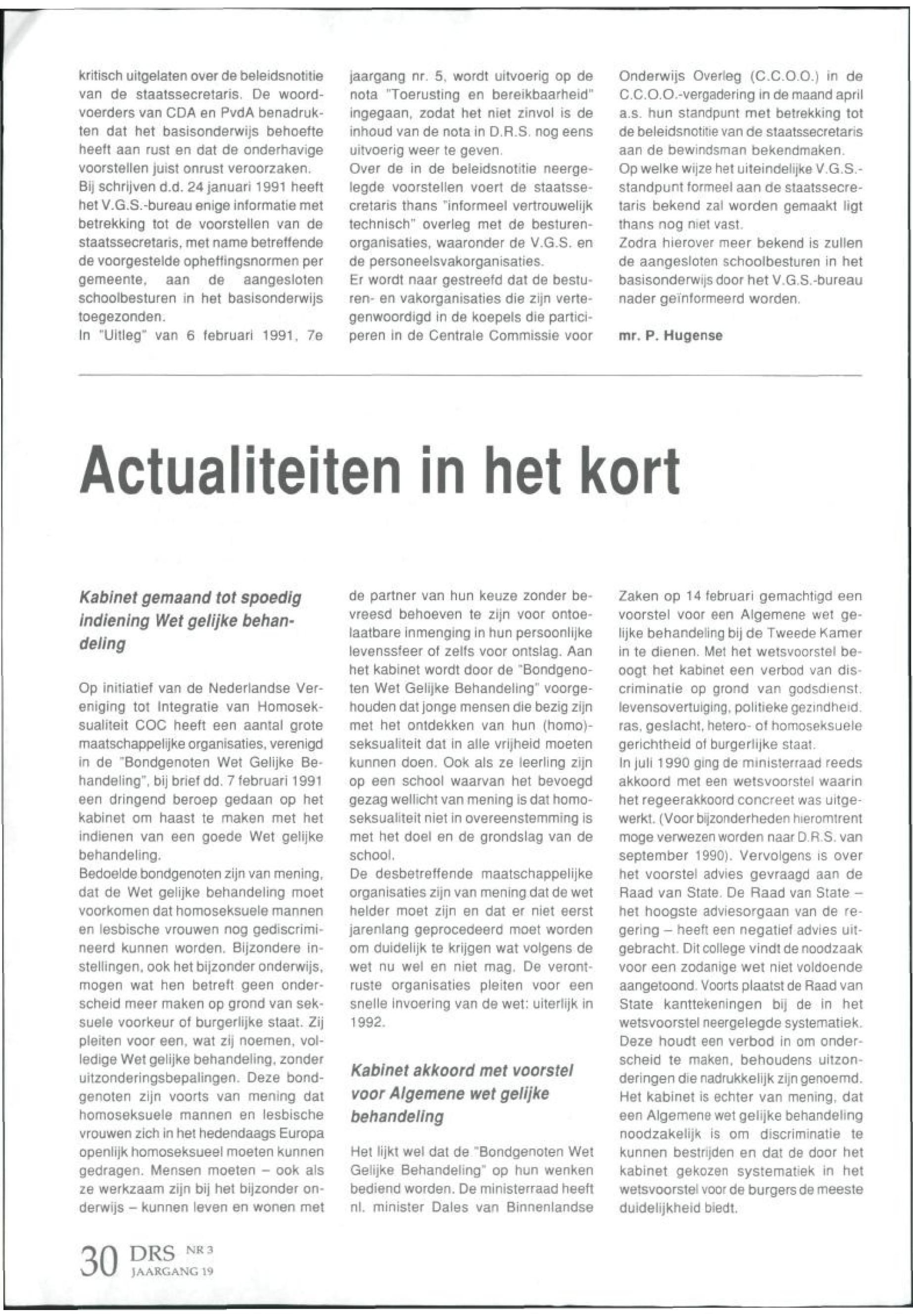 kritisch uitgelaten over de beleidsnotitie van de staatssecretaris. De woordvoerders van CDA en PvdA benadrukten dat het basisonderwijs behoefte heeft aan rust en dat de onderhavige voorstellen juist onrust veroorzaken.
Bij schrijven d.d. 24 januari 1991 heeft het V.G.S.-bureau enige informatie met betrekking tot de voorstellen van de staatssecretaris, met name betreffende de voorgestelde opheffingsnormen per gemeente, aan de aangesloten schoolbesturen in het basisonderwijs toegezonden.
In "Uitleg" van 6 februari 1991, 7e jaargang nr. 5, wordt uitvoerig op de nota "Toerusting en bereikbaarheid" ingegaan, zodat het niet zinvol is de inhoud van de nota in D.R.S. nog eens uitvoerig weer te geven.
Over de in de beleidsnotitie neergelegde voorstellen voert de staatssecretaris thans "informeel vertrouwelijk technisch" overleg met de besturenorganisaties, waaronder de V.G.S. en de personeelsvakorganisaties.
Er wordt naar gestreefd dat de besturen- en vakorganisaties die zijn vertegenwoordigd in de koepels die participeren in de Centrale Commissie voor Onderwijs Overleg (C.C.O.O.) in de C.C.O.O.-vergadering in de maand april a.s. hun standpunt met betrekking tot de beleidsnotitie van de staatssecretaris aan de bewindsman bekendmaken.
Op welke wijze het uiteindelijke V.G.S.-standpunt formeel aan de staatssecretaris bekend zal worden gemaakt ligt thans nog niet vast.
Zodra hierover meer bekend is zullen de aangesloten schoolbesturen in het basisonderwijs door het V.G.S.-bureau nader geïnformeerd worden.

mr. P. Hugense

Actualiteiten in het kort

Kabinet gemaand tot spoedig indiening Wet gelijke behandeling

Op initiatief van de Nederlandse Vereniging tot Integratie van Homoseksualiteit COC heeft een aantal grote maatschappelijke organisaties, verenigd in de "Bondgenoten Wet Gelijke Behandeling", bij brief dd. 7 februari 1991 een dringend beroep gedaan op het kabinet om haast te maken met het indienen van een goede Wet gelijke behandeling.
Bedoelde bondgenoten zijn van mening, dat de Wet gelijke behandeling moet voorkomen dat homoseksuele mannen en lesbische vrouwen nog gediscrimineerd kunnen worden. Bijzondere instellingen, ook het bijzonder onderwijs, mogen wat hen betreft geen onderscheid meer maken op grond van seksuele voorkeur of burgerlijke staat. Zij pleiten voor een, wat zij noemen, volledige Wet gelijke behandeling, zonder uitzonderingsbepalingen. Deze bondgenoten zijn voorts van mening dat homoseksuele mannen en lesbische vrouwen zich in het hedendaags Europa openlijk homoseksueel moeten kunnen gedragen. Mensen moeten – ook als ze werkzaam zijn bij het bijzonder onderwijs – kunnen leven en wonen met de partner van hun keuze zonder bevreesd behoeven te zijn voor ontoelaatbare inmenging in hun persoonlijke levenssfeer of zelfs voor ontslag. Aan het kabinet wordt door de "Bondgenoten Wet Gelijke Behandeling" voorgehouden dat jonge mensen die bezig zijn met het ontdekken van hun (homo)-seksualiteit dat in alle vrijheid moeten kunnen doen. Ook als ze leerling zijn op een school waarvan het bevoegd gezag wellicht van mening is dat homoseksualiteit niet in overeenstemming is met het doel en de grondslag van de school.
De desbetreffende maatschappelijke organisaties zijn van mening dat de wet helder moet zijn en dat er niet eerst jarenlang geprocedeerd moet worden om duidelijk te krijgen wat volgens de wet nu wel en niet mag. De verontruste organisaties pleiten voor een snelle invoering van de wet: uiterlijk in 1992.

Kabinet akkoord met voorstel voor Algemene wet gelijke behandeling

Het lijkt wel dat de "Bondgenoten Wet Gelijke Behandeling" op hun wenken bediend worden. De ministerraad heeft nl. minister Dales van Binnenlandse Zaken op 14 februari gemachtigd een voorstel voor een Algemene wet gelijke behandeling bij de Tweede Kamer in te dienen. Met het wetsvoorstel beoogt het kabinet een verbod van discriminatie op grond van godsdienst, levensovertuiging, politieke gezindheid, ras, geslacht, hetero- of homoseksuele gerichtheid of burgerlijke staat.
In juli 1990 ging de ministerraad reeds akkoord met een wetsvoorstel waarin het regeerakkoord concreet was uitgewerkt. (Voor bijzonderheden hieromtrent moge verwezen worden naar D.R.S. van september 1990). Vervolgens is over het voorstel advies gevraagd aan de Raad van State. De Raad van State – het hoogste adviesorgaan van de regering – heeft een negatief advies uitgebracht. Dit college vindt de noodzaak voor een zodanige wet niet voldoende aangetoond. Voorts plaatst de Raad van State kanttekeningen bij de in het wetsvoorstel neergelegde systematiek. Deze houdt een verbod in om onderscheid te maken, behoudens uitzonderingen die nadrukkelijk zijn genoemd.
Het kabinet is echter van mening, dat een Algemene wet gelijke behandeling noodzakelijk is om discriminatie te kunnen bestrijden en dat de door het kabinet gekozen systematiek in het wetsvoorstel voor de burgers de meeste duidelijkheid biedt.

30 DRS NR 3 JAARGANG 19